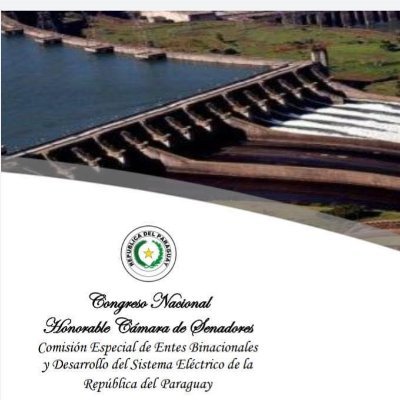 REPUBLICA DEL PARAGUAY

Congreso Nacional
Honorable Cámara de Senadores
Comisión Especial de Entes Binacionales y Desarrollo del Sistema Eléctrico de la República del Paraguay